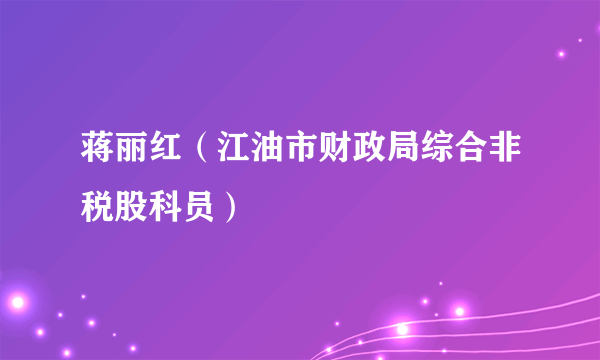 蒋丽红（江油市财政局综合非税股科员）